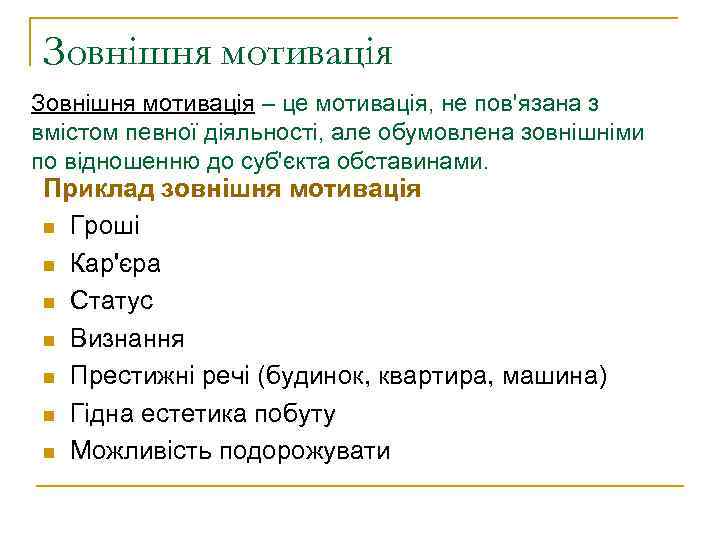 Зовнішня мотивація

Зовнішня мотивація – це мотивація, не пов'язана з вмістом певної діяльності, але обумовлена зовнішніми по відношенню до суб'єкта обставинами.

Приклад зовнішня мотивація

- Гроші
- Кар'єра
- Статус
- Визнання
- Престижні речі (будинок, квартира, машина)
- Гідна естетика побуту
- Можливість подорожувати